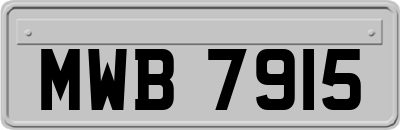 MWB 7915